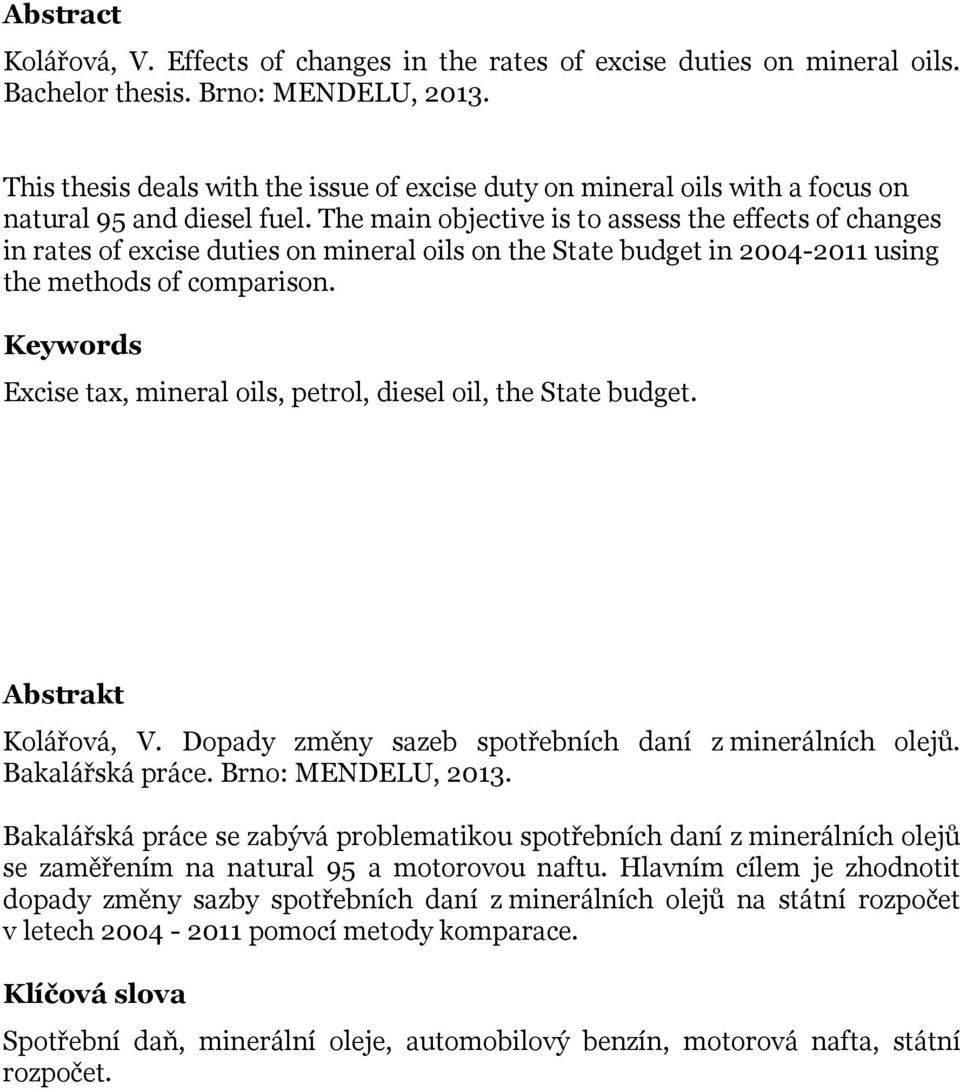 Abstract

Kolářová, V. Effects of changes in the rates of excise duties on mineral oils. Bachelor thesis. Brno: MENDELU, 2013.

This thesis deals with the issue of excise duty on mineral oils with a focus on natural 95 and diesel fuel. The main objective is to assess the effects of changes in rates of excise duties on mineral oils on the State budget in 2004-2011 using the methods of comparison.

Keywords

Excise tax, mineral oils, petrol, diesel oil, the State budget.

Abstrakt

Kolářová, V. Dopady změny sazeb spotřebních daní z minerálních olejů. Bakalářská práce. Brno: MENDELU, 2013.

Bakalářská práce se zabývá problematikou spotřebních daní z minerálních olejů se zaměřením na natural 95 a motorovou naftu. Hlavním cílem je zhodnotit dopady změny sazby spotřebních daní z minerálních olejů na státní rozpočet v letech 2004 - 2011 pomocí metody komparace.

Klíčová slova

Spotřební daň, minerální oleje, automobilový benzín, motorová nafta, státní rozpočet.